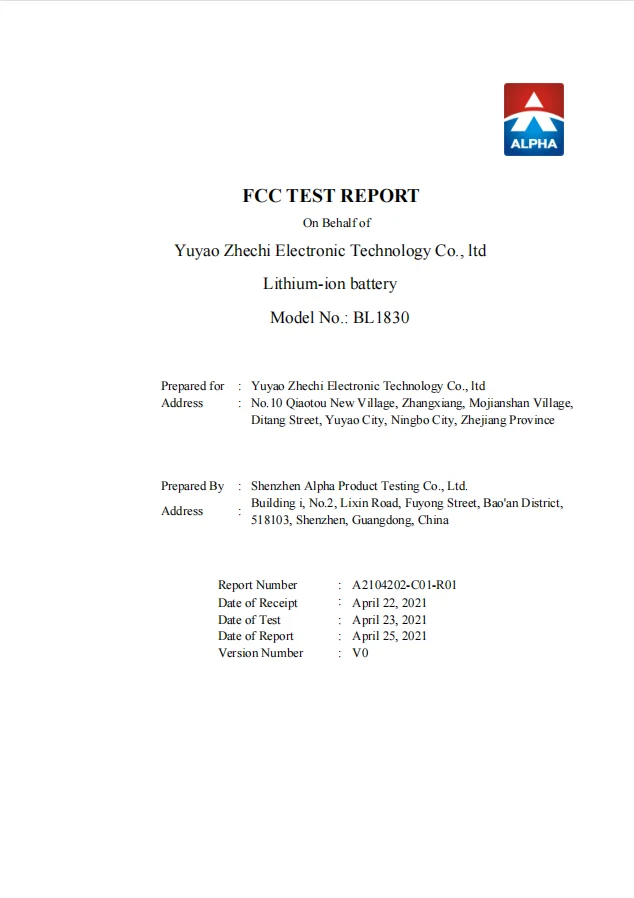 ALPHA

FCC TEST REPORT

On Behalf of

Yuyao Zhechi Electronic Technology Co., ltd

Lithium-ion battery

Model No.: BL1830

Prepared for : Yuyao Zhechi Electronic Technology Co., ltd
Address : No.10 Qiaotou New Village, Zhangxiang, Mojianshan Village, Ditang Street, Yuyao City, Ningbo City, Zhejiang Province

Prepared By : Shenzhen Alpha Product Testing Co., Ltd.
Address : Building i, No.2, Lixin Road, Fuyong Street, Bao'an District, 518103, Shenzhen, Guangdong, China

Report Number : A2104202-C01-R01
Date of Receipt : April 22, 2021
Date of Test : April 23, 2021
Date of Report : April 25, 2021
Version Number : V0